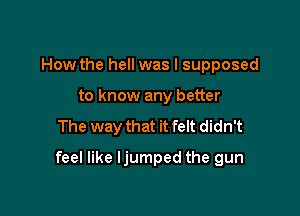 How the hell was I supposed
to know any better
The way that it felt didn't
feel like I jumped the gun